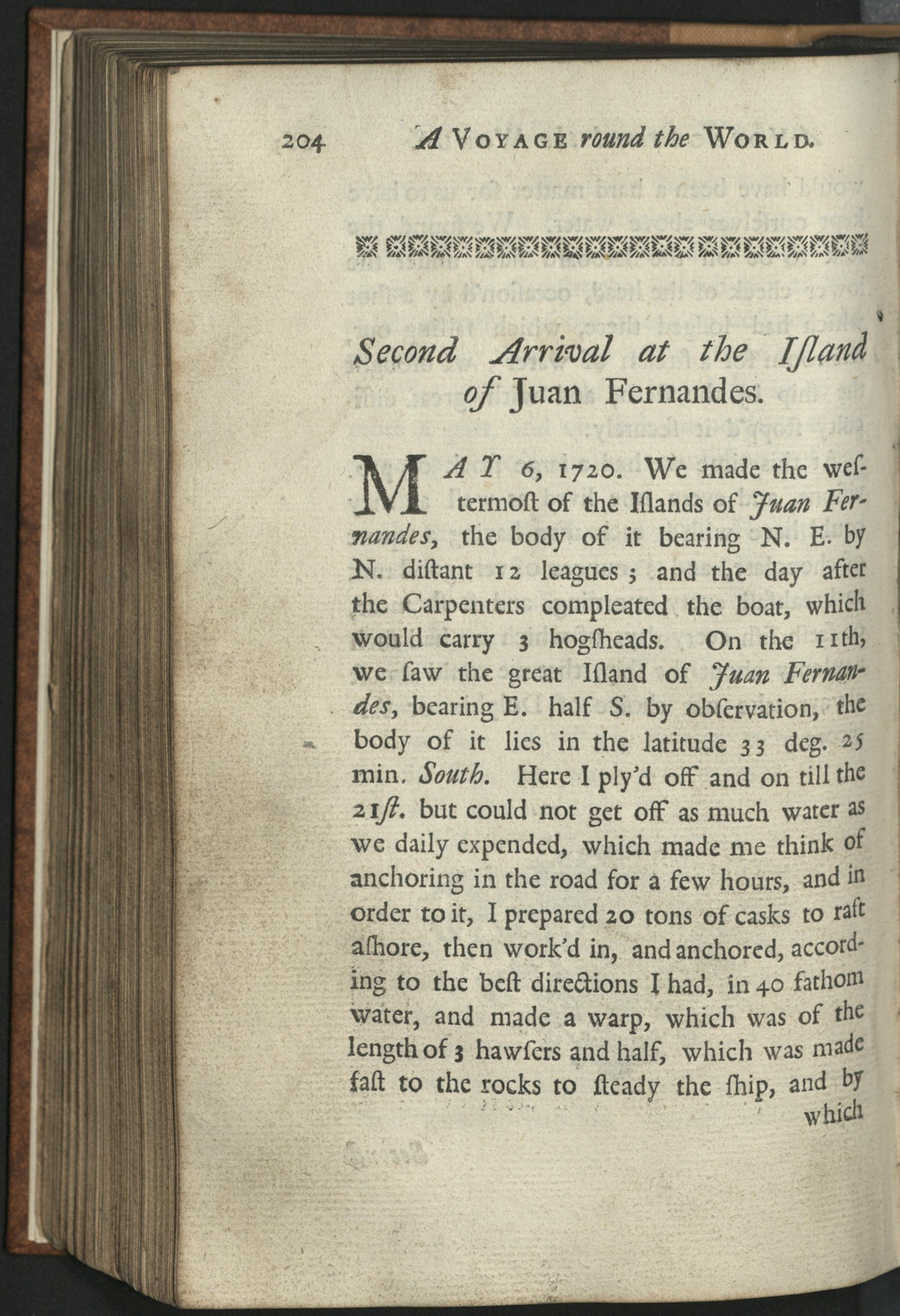 204 A VOYAGE round the WORLD.

Second Arrival at the Iſland of Juan Fernandes.

MAY 6, 1720. We made the weſtermoſt of the Iſlands of Juan Fernandes, the body of it bearing N. E. by N. diſtant 12 leagues; and the day after the Carpenters compleated the boat, which would carry 3 hogſheads. On the 11th, we ſaw the great Iſland of Juan Fernandes, bearing E. half S. by obſervation, the body of it lies in the latitude 33 deg. 25 min. South. Here I ply'd off and on till the 21ſt. but could not get off as much water as we daily expended, which made me think of anchoring in the road for a few hours, and in order to it, I prepared 20 tons of casks to raft aſhore, then work'd in, and anchored, according to the beſt directions I had, in 40 fathom water, and made a warp, which was of the length of 3 hawſers and half, which was made faſt to the rocks to ſteady the ſhip, and by which